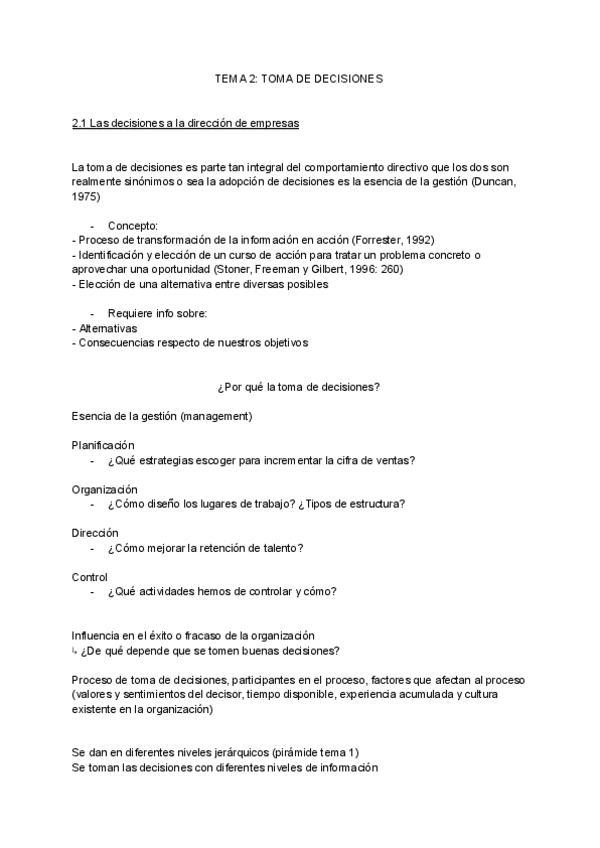 TEMA 2: TOMA DE DECISIONES

2.1 Las decisiones a la dirección de empresas

La toma de decisiones es parte tan integral del comportamiento directivo que los dos son realmente sinónimos o sea la adopción de decisiones es la esencia de la gestión (Duncan, 1975)

- Concepto:
- Proceso de transformación de la información en acción (Forrester, 1992)
- Identificación y elección de un curso de acción para tratar un problema concreto o aprovechar una oportunidad (Stoner, Freeman y Gilbert, 1996: 260)
- Elección de una alternativa entre diversas posibles

- Requiere info sobre:
- Alternativas
- Consecuencias respecto de nuestros objetivos

¿Por qué la toma de decisiones?

Esencia de la gestión (management)

Planificación
- ¿Qué estrategias escoger para incrementar la cifra de ventas?

Organización
- ¿Cómo diseño los lugares de trabajo? ¿Tipos de estructura?

Dirección
- ¿Cómo mejorar la retención de talento?

Control
- ¿Qué actividades hemos de controlar y cómo?

Influencia en el éxito o fracaso de la organización
↳ ¿De qué depende que se tomen buenas decisiones?

Proceso de toma de decisiones, participantes en el proceso, factores que afectan al proceso (valores y sentimientos del decisor, tiempo disponible, experiencia acumulada y cultura existente en la organización)

Se dan en diferentes niveles jerárquicos (pirámide tema 1)
Se toman las decisiones con diferentes niveles de información